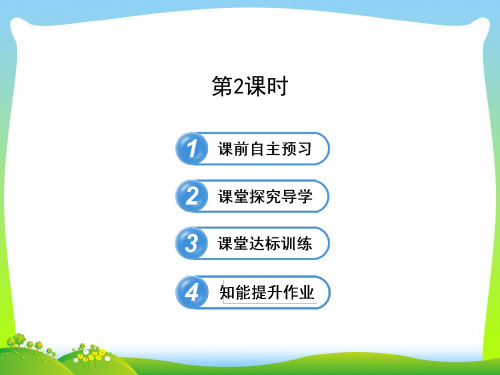 第2课时

1 课前自主预习

2 课堂探究导学

3 课堂达标训练

4 知能提升作业